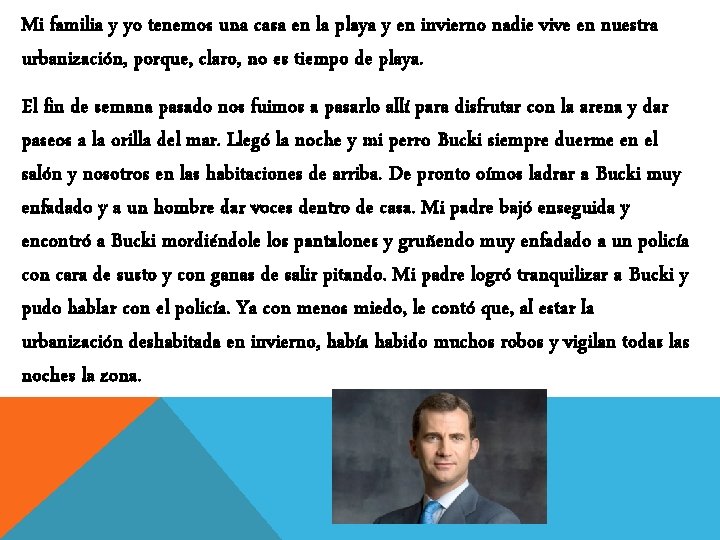 Mi familia y yo tenemos una casa en la playa y en invierno nadie vive en nuestra urbanización, porque, claro, no es tiempo de playa.

El fin de semana pasado nos fuimos a pasarlo allí para disfrutar con la arena y dar paseos a la orilla del mar. Llegó la noche y mi perro Bucki siempre duerme en el salón y nosotros en las habitaciones de arriba. De pronto oímos ladrar a Bucki muy enfadado y a un hombre dar voces dentro de casa. Mi padre bajó enseguida y encontró a Bucki mordiéndole los pantalones y gruñendo muy enfadado a un policía con cara de susto y con ganas de salir pitando. Mi padre logró tranquilizar a Bucki y pudo hablar con el policía. Ya con menos miedo, le contó que, al estar la urbanización deshabitada en invierno, había habido muchos robos y vigilan todas las noches la zona.